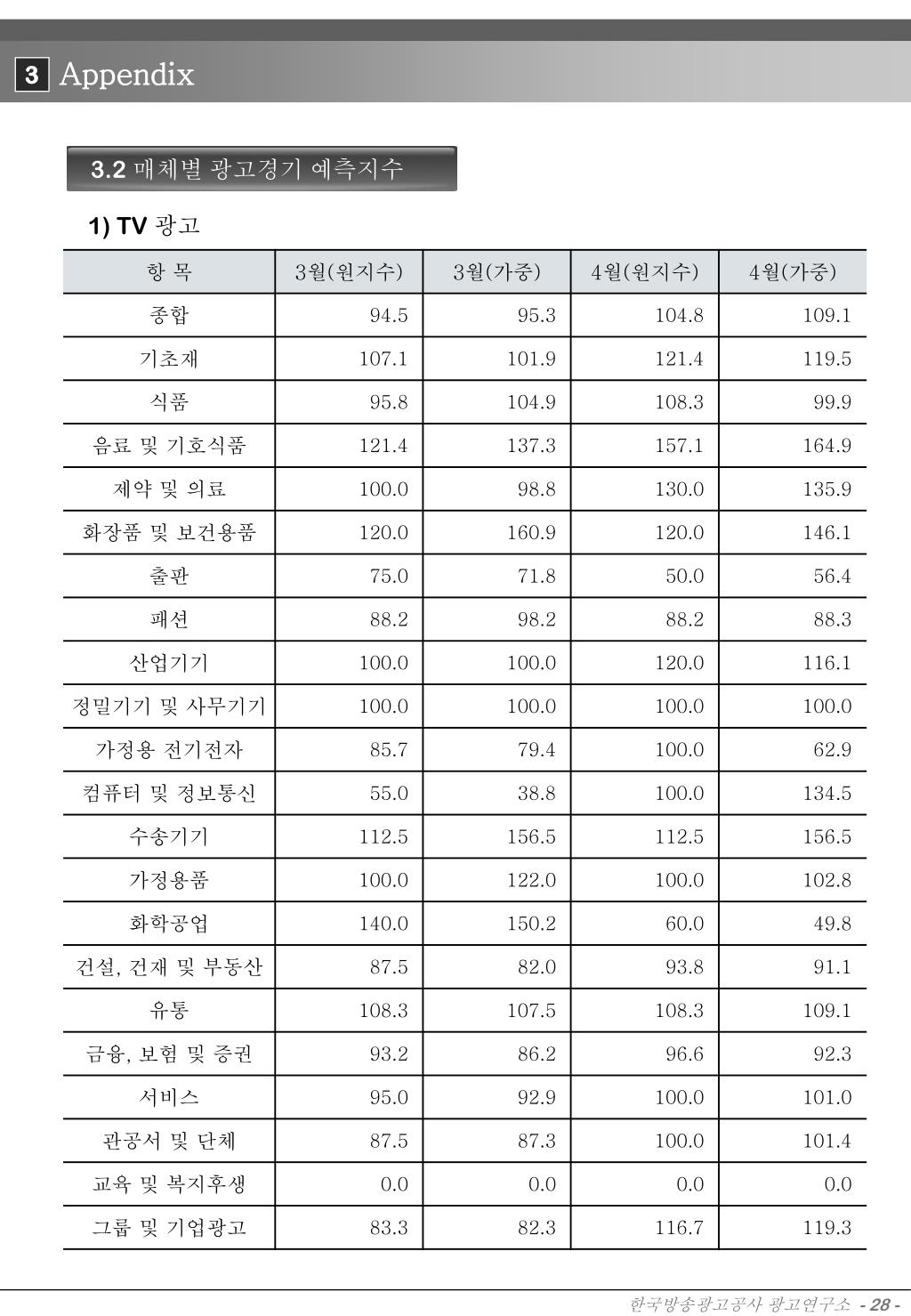 3 Appendix

3.2 매체별 광고경기 예측지수

1) TV 광고

| 항 목 | 3월(원지수) | 3월(가중) | 4월(원지수) | 4월(가중) |
|---|---|---|---|---|
| 종합 | 94.5 | 95.3 | 104.8 | 109.1 |
| 기초재 | 107.1 | 101.9 | 121.4 | 119.5 |
| 식품 | 95.8 | 104.9 | 108.3 | 99.9 |
| 음료 및 기호식품 | 121.4 | 137.3 | 157.1 | 164.9 |
| 제약 및 의료 | 100.0 | 98.8 | 130.0 | 135.9 |
| 화장품 및 보건용품 | 120.0 | 160.9 | 120.0 | 146.1 |
| 출판 | 75.0 | 71.8 | 50.0 | 56.4 |
| 패션 | 88.2 | 98.2 | 88.2 | 88.3 |
| 산업기기 | 100.0 | 100.0 | 120.0 | 116.1 |
| 정밀기기 및 사무기기 | 100.0 | 100.0 | 100.0 | 100.0 |
| 가정용 전기전자 | 85.7 | 79.4 | 100.0 | 62.9 |
| 컴퓨터 및 정보통신 | 55.0 | 38.8 | 100.0 | 134.5 |
| 수송기기 | 112.5 | 156.5 | 112.5 | 156.5 |
| 가정용품 | 100.0 | 122.0 | 100.0 | 102.8 |
| 화학공업 | 140.0 | 150.2 | 60.0 | 49.8 |
| 건설, 건재 및 부동산 | 87.5 | 82.0 | 93.8 | 91.1 |
| 유통 | 108.3 | 107.5 | 108.3 | 109.1 |
| 금융, 보험 및 증권 | 93.2 | 86.2 | 96.6 | 92.3 |
| 서비스 | 95.0 | 92.9 | 100.0 | 101.0 |
| 관공서 및 단체 | 87.5 | 87.3 | 100.0 | 101.4 |
| 교육 및 복지후생 | 0.0 | 0.0 | 0.0 | 0.0 |
| 그룹 및 기업광고 | 83.3 | 82.3 | 116.7 | 119.3 |

한국방송광고공사 광고연구소 - 28 -